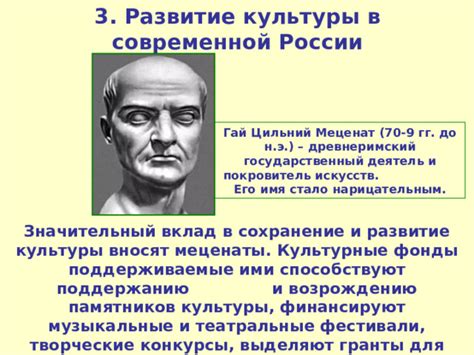 3. Развитие культуры в современной России

Гай Цильний Меценат (70-9 гг. до н.э.) – древнеримский государственный деятель и покровитель искусств. Его имя стало нарицательным.

Значительный вклад в сохранение и развитие культуры вносят меценаты. Культурные фонды поддерживаемые ими способствуют поддержанию и возрождению памятников культуры, финансируют музыкальные и театральные фестивали, творческие конкурсы, выделяют гранты для